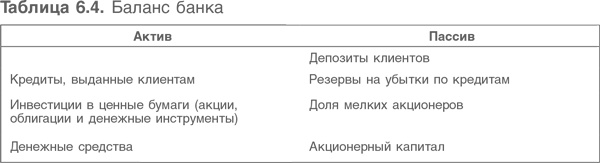 **Таблица 6.4.** Баланс банка

| Актив | Пассив |
|---|---|
| | Депозиты клиентов |
| Кредиты, выданные клиентам | Резервы на убытки по кредитам |
| Инвестиции в ценные бумаги (акции, облигации и денежные инструменты) | Доля мелких акционеров |
| Денежные средства | Акционерный капитал |